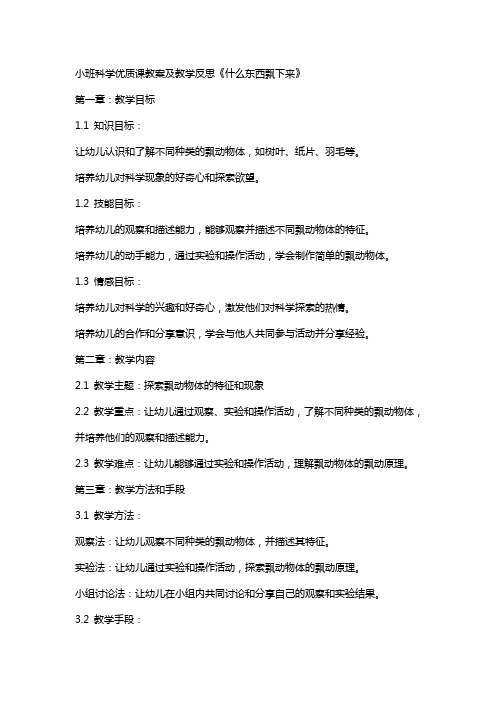 小班科学优质课教案及教学反思《什么东西飘下来》

第一章：教学目标

1.1 知识目标：

让幼儿认识和了解不同种类的飘动物体，如树叶、纸片、羽毛等。

培养幼儿对科学现象的好奇心和探索欲望。

1.2 技能目标：

培养幼儿的观察和描述能力，能够观察并描述不同飘动物体的特征。

培养幼儿的动手能力，通过实验和操作活动，学会制作简单的飘动物体。

1.3 情感目标：

培养幼儿对科学的兴趣和好奇心，激发他们对科学探索的热情。

培养幼儿的合作和分享意识，学会与他人共同参与活动并分享经验。

第二章：教学内容

2.1 教学主题：探索飘动物体的特征和现象

2.2 教学重点：让幼儿通过观察、实验和操作活动，了解不同种类的飘动物体，并培养他们的观察和描述能力。

2.3 教学难点：让幼儿能够通过实验和操作活动，理解飘动物体的飘动原理。

第三章：教学方法和手段

3.1 教学方法：

观察法：让幼儿观察不同种类的飘动物体，并描述其特征。

实验法：让幼儿通过实验和操作活动，探索飘动物体的飘动原理。

小组讨论法：让幼儿在小组内共同讨论和分享自己的观察和实验结果。

3.2 教学手段：